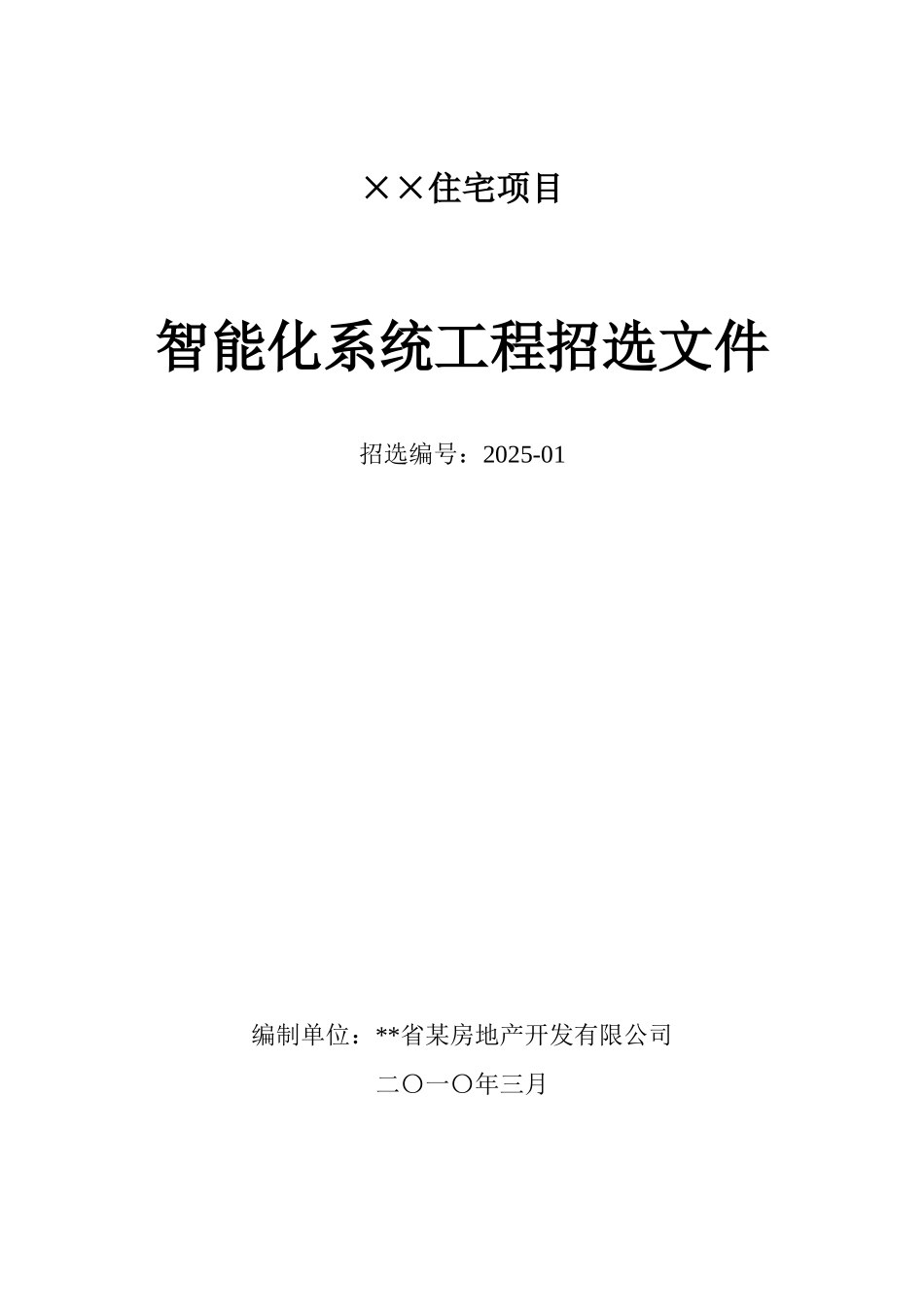 ××住宅项目

智能化系统工程招选文件

招选编号：2025-01

编制单位：**省某房地产开发有限公司

二〇一〇年三月